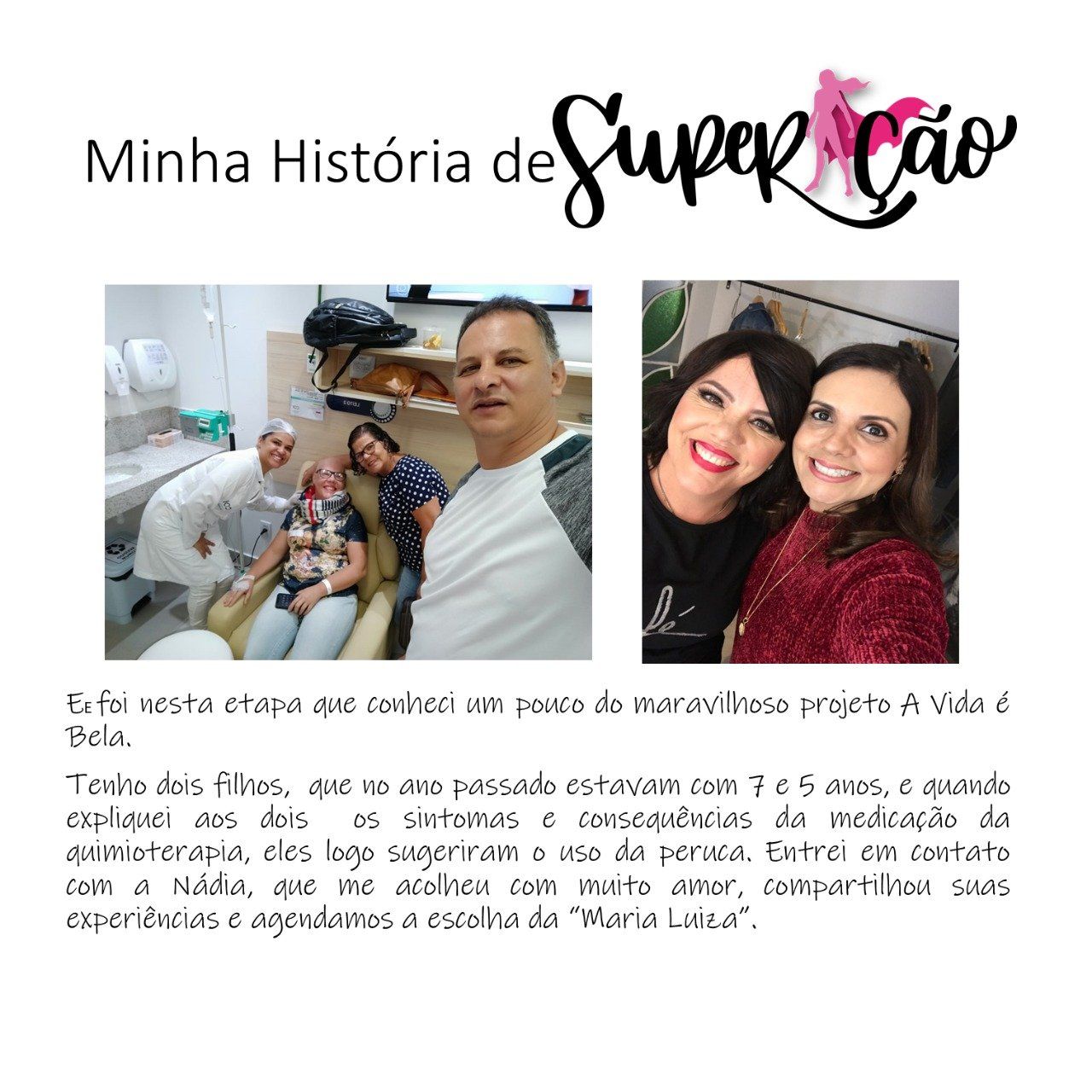 Minha História de Superação

EE foi nesta etapa que conheci um pouco do maravilhoso projeto A Vida é Bela.

Tenho dois filhos, que no ano passado estavam com 7 e 5 anos, e quando expliquei aos dois os sintomas e consequências da medicação da quimioterapia, eles logo sugeriram o uso da peruca. Entrei em contato com a Nádia, que me acolheu com muito amor, compartilhou suas experiências e agendamos a escolha da "Maria Luiza".